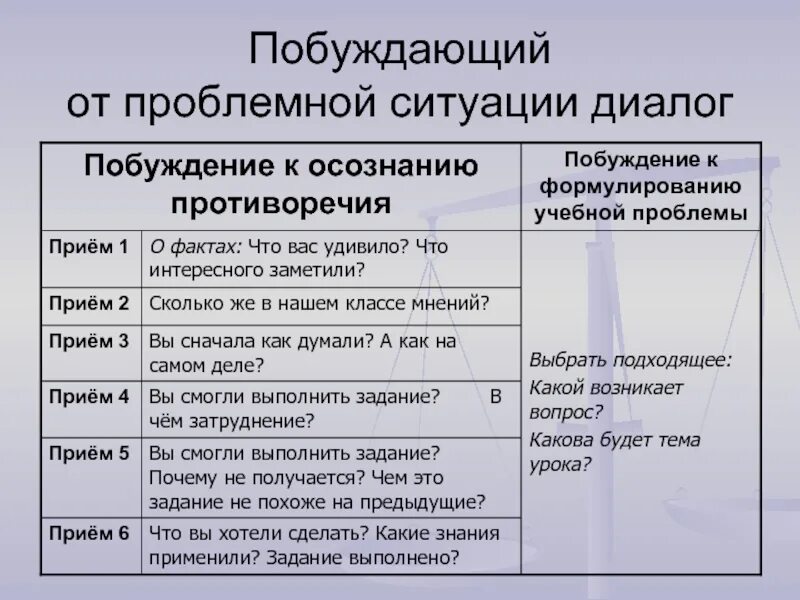 Побуждающий
от проблемной ситуации диалог

| Побуждение к осознанию противоречия | | Побуждение к формулированию учебной проблемы |
|---|---|---|
| Приём 1 | О фактах: Что вас удивило? Что интересного заметили? | Выбрать подходящее: Какой возникает вопрос? Какова будет тема урока? |
| Приём 2 | Сколько же в нашем классе мнений? | |
| Приём 3 | Вы сначала как думали? А как на самом деле? | |
| Приём 4 | Вы смогли выполнить задание? В чём затруднение? | |
| Приём 5 | Вы смогли выполнить задание? Почему не получается? Чем это задание не похоже на предыдущие? | |
| Приём 6 | Что вы хотели сделать? Какие знания применили? Задание выполнено? | |